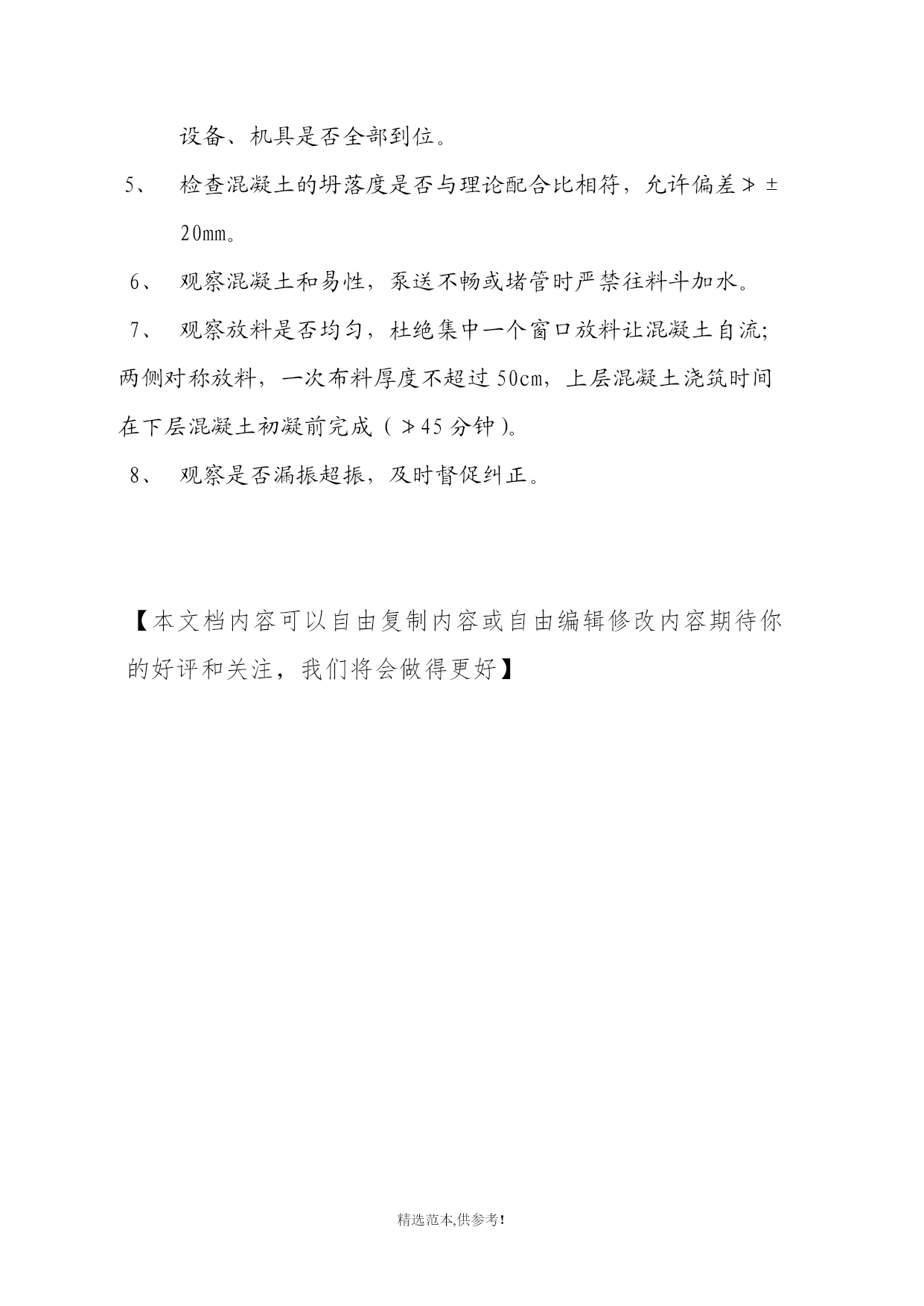 设备、机具是否全部到位。

5、 检查混凝土的坍落度是否与理论配合比相符，允许偏差≯±20mm。

6、 观察混凝土和易性，泵送不畅或堵管时严禁往料斗加水。

7、 观察放料是否均匀，杜绝集中一个窗口放料让混凝土自流;两侧对称放料，一次布料厚度不超过50cm，上层混凝土浇筑时间在下层混凝土初凝前完成（≯45分钟)。

8、 观察是否漏振超振，及时督促纠正。

【本文档内容可以自由复制内容或自由编辑修改内容期待你的好评和关注，我们将会做得更好】

精选范本,供参考!